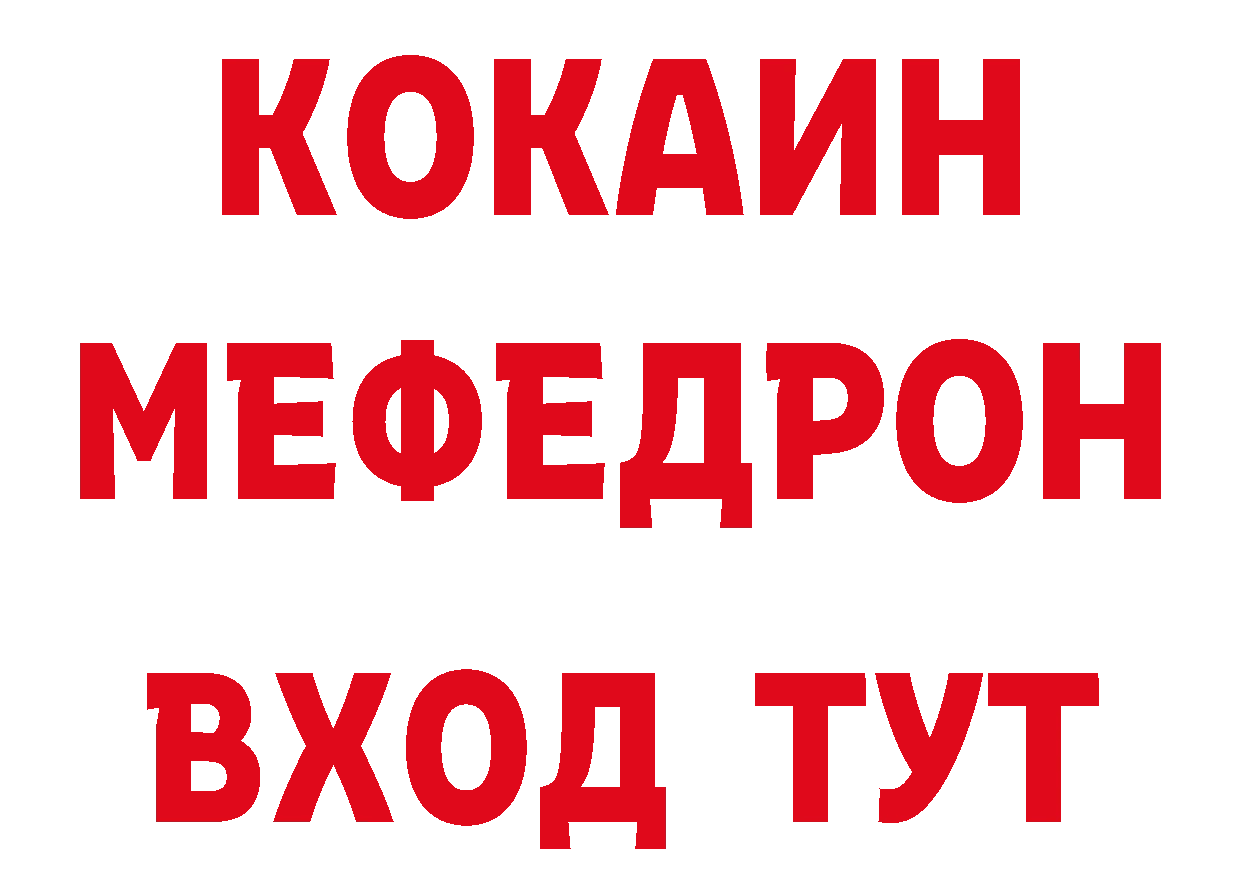 КОКАИН
МЕФЕДРОН
ВХОД ТУТ